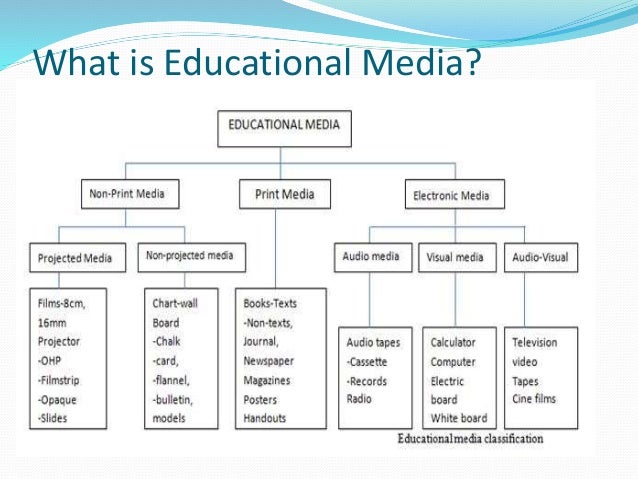 What is Educational Media?

EDUCATIONAL MEDIA

Non-Print Media

Print Media

Electronic Media

Projected Media

Non-projected media

Audio media

Visual media

Audio-Visual

Films-8cm, 16mm Projector -OHP -Filmstrip -Opaque -Slides

Chart-wall Board -Chalk -card, -flannel, -bulletin, models

Books-Texts -Non-texts, Journal, Newspaper Magazines Posters Handouts

Audio tapes -Cassette -Records Radio

Calculator Computer Electric board White board

Television video Tapes Cine films

Educational media classification